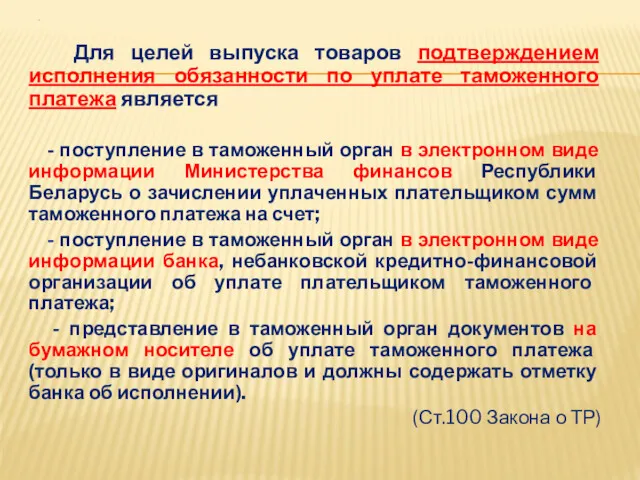 Для целей выпуска товаров подтверждением исполнения обязанности по уплате таможенного платежа является

- поступление в таможенный орган в электронном виде информации Министерства финансов Республики Беларусь о зачислении уплаченных плательщиком сумм таможенного платежа на счет;

- поступление в таможенный орган в электронном виде информации банка, небанковской кредитно-финансовой организации об уплате плательщиком таможенного платежа;

- представление в таможенный орган документов на бумажном носителе об уплате таможенного платежа (только в виде оригиналов и должны содержать отметку банка об исполнении).

(Ст.100 Закона о ТР)